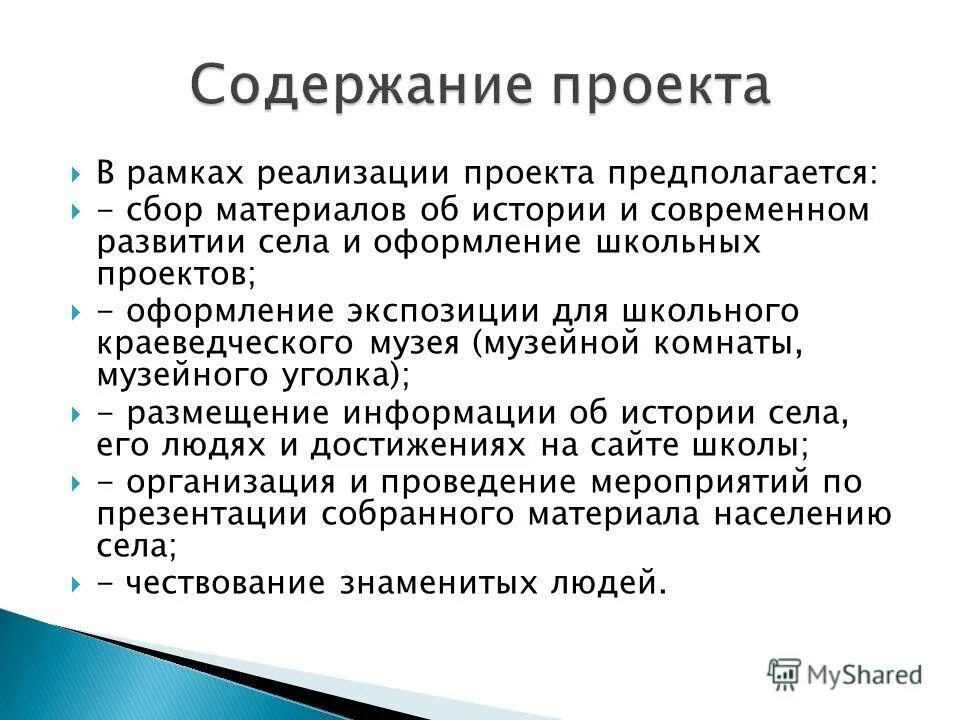 Содержание проекта

В рамках реализации проекта предполагается:

- сбор материалов об истории и современном развитии села и оформление школьных проектов;

- оформление экспозиции для школьного краеведческого музея (музейной комнаты, музейного уголка);

- размещение информации об истории села, его людях и достижениях на сайте школы;

- организация и проведение мероприятий по презентации собранного материала населению села;

- чествование знаменитых людей.

MyShared